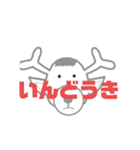 いんどうき